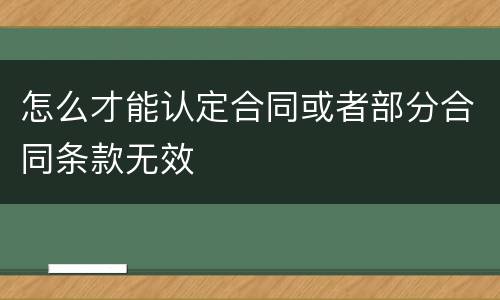 怎么才能认定合同或者部分合同条款无效